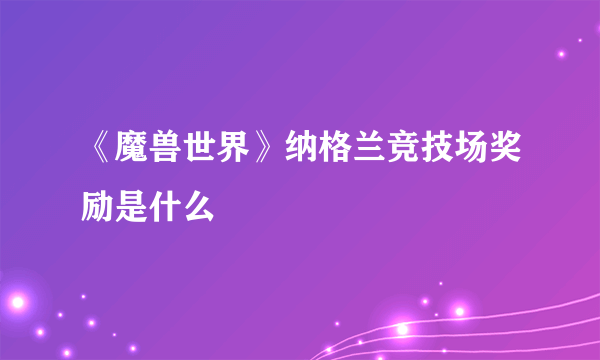 《魔兽世界》纳格兰竞技场奖励是什么